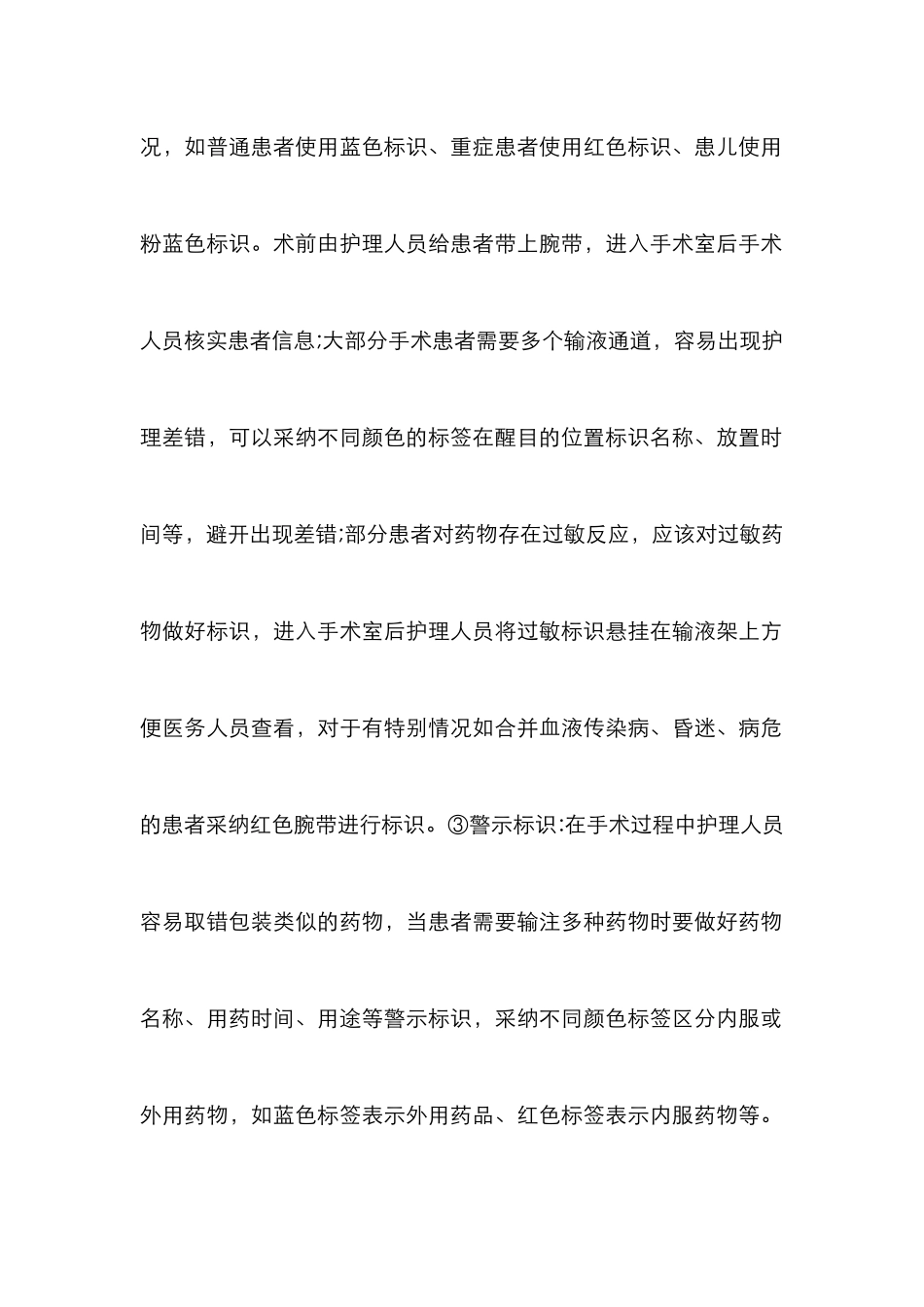 况，如普通患者使用蓝色标识、重症患者使用红色标识、患儿使用粉蓝色标识。术前由护理人员给患者带上腕带，进入手术室后手术人员核实患者信息;大部分手术患者需要多个输液通道，容易出现护理差错，可以采纳不同颜色的标签在醒目的位置标识名称、放置时间等，避开出现差错;部分患者对药物存在过敏反应，应该对过敏药物做好标识，进入手术室后护理人员将过敏标识悬挂在输液架上方便医务人员查看，对于有特别情况如合并血液传染病、昏迷、病危的患者采纳红色腕带进行标识。③警示标识:在手术过程中护理人员容易取错包装类似的药物，当患者需要输注多种药物时要做好药物名称、用药时间、用途等警示标识，采纳不同颜色标签区分内服或外用药物，如蓝色标签表示外用药品、红色标签表示内服药物等。